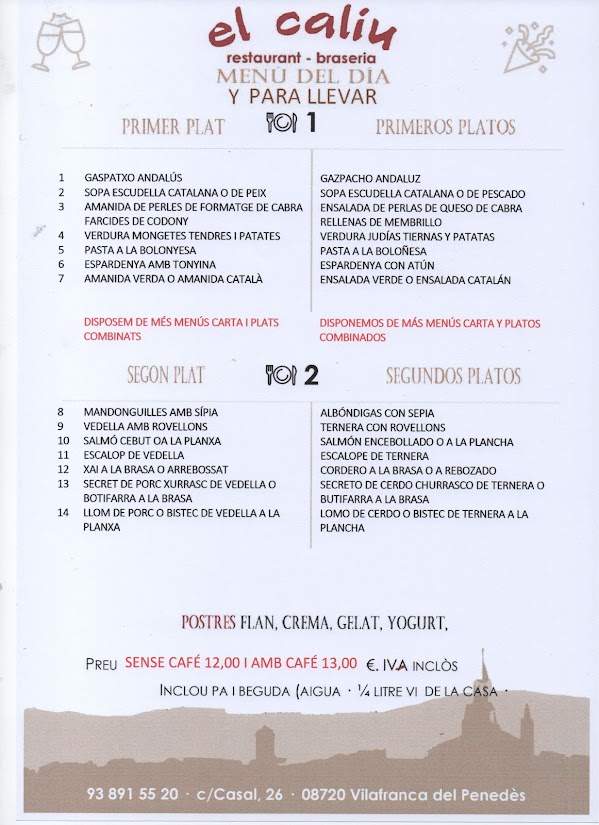 el caliu
restaurant - braseria
MENÚ DEL DIA
Y PARA LLEVAR

PRIMER PLAT 1 PRIMEROS PLATOS

1 GASPATXO ANDALÚS
2 SOPA ESCUDELLA CATALANA O DE PEIX
3 AMANIDA DE PERLES DE FORMATGE DE CABRA FARCIDES DE CODONY
4 VERDURA MONGETES TENDRES I PATATES
5 PASTA A LA BOLONYESA
6 ESPARDENYA AMB TONYINA
7 AMANIDA VERDA O AMANIDA CATALÀ

DISPOSEM DE MÉS MENÚS CARTA I PLATS COMBINATS

GAZPACHO ANDALUZ
SOPA ESCUDELLA CATALANA O DE PESCADO
ENSALADA DE PERLAS DE QUESO DE CABRA RELLENAS DE MEMBRILLO
VERDURA JUDÍAS TIERNAS Y PATATAS
PASTA A LA BOLOÑESA
ESPARDENYA CON ATÚN
ENSALADA VERDE O ENSALADA CATALÁN

DISPONEMOS DE MÁS MENÚS CARTA Y PLATOS COMBINADOS

SEGON PLAT 2 SEGUNDOS PLATOS

8 MANDONGUILLES AMB SÍPIA
9 VEDELLA AMB ROVELLONS
10 SALMÓ CEBUT OA LA PLANXA
11 ESCALOP DE VEDELLA
12 XAI A LA BRASA O ARREBOSSAT
13 SECRET DE PORC XURRASC DE VEDELLA O BOTIFARRA A LA BRASA
14 LLOM DE PORC O BISTEC DE VEDELLA A LA PLANXA

ALBÓNDIGAS CON SEPIA
TERNERA CON ROVELLONS
SALMÓN ENCEBOLLADO O A LA PLANCHA
ESCALOPE DE TERNERA
CORDERO A LA BRASA O A REBOZADO
SECRETO DE CERDO CHURRASCO DE TERNERA O BUTIFARRA A LA BRASA
LOMO DE CERDO O BISTEC DE TERNERA A LA PLANCHA

POSTRES FLAN, CREMA, GELAT, YOGURT,

PREU SENSE CAFÉ 12,00 I AMB CAFÉ 13,00 €. IVA INCLÒS

INCLOU PA I BEGUDA (AIGUA · ¼ LITRE VI DE LA CASA ·

93 891 55 20 · c/Casal, 26 · 08720 Vilafranca del Penedès